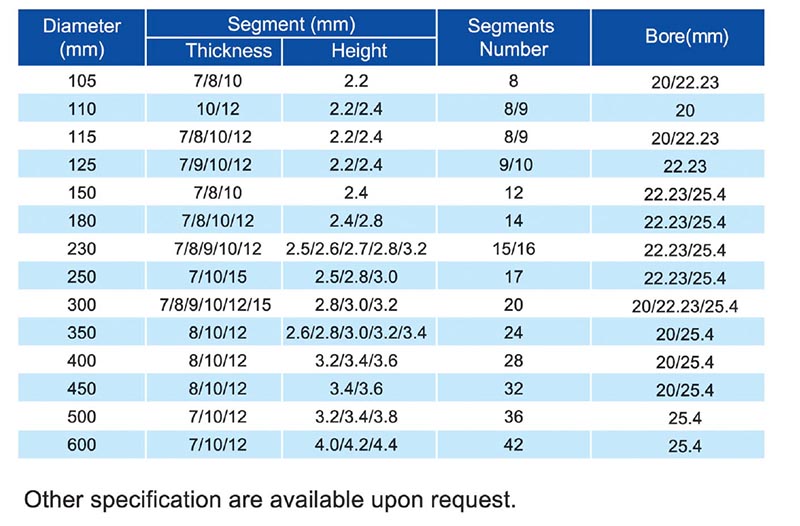 | Diameter (mm) | Segment (mm) |  | Segments Number | Bore(mm) |
|---|---|---|---|---|
|  | Thickness | Height |  |  |
| 105 | 7/8/10 | 2.2 | 8 | 20/22.23 |
| 110 | 10/12 | 2.2/2.4 | 8/9 | 20 |
| 115 | 7/8/10/12 | 2.2/2.4 | 8/9 | 20/22.23 |
| 125 | 7/9/10/12 | 2.2/2.4 | 9/10 | 22.23 |
| 150 | 7/8/10 | 2.4 | 12 | 22.23/25.4 |
| 180 | 7/8/10/12 | 2.4/2.8 | 14 | 22.23/25.4 |
| 230 | 7/8/9/10/12 | 2.5/2.6/2.7/2.8/3.2 | 15/16 | 22.23/25.4 |
| 250 | 7/10/15 | 2.5/2.8/3.0 | 17 | 22.23/25.4 |
| 300 | 7/8/9/10/12/15 | 2.8/3.0/3.2 | 20 | 20/22.23/25.4 |
| 350 | 8/10/12 | 2.6/2.8/3.0/3.2/3.4 | 24 | 20/25.4 |
| 400 | 8/10/12 | 3.2/3.4/3.6 | 28 | 20/25.4 |
| 450 | 8/10/12 | 3.4/3.6 | 32 | 20/25.4 |
| 500 | 7/10/12 | 3.2/3.4/3.8 | 36 | 25.4 |
| 600 | 7/10/12 | 4.0/4.2/4.4 | 42 | 25.4 |

Other specification are available upon request.